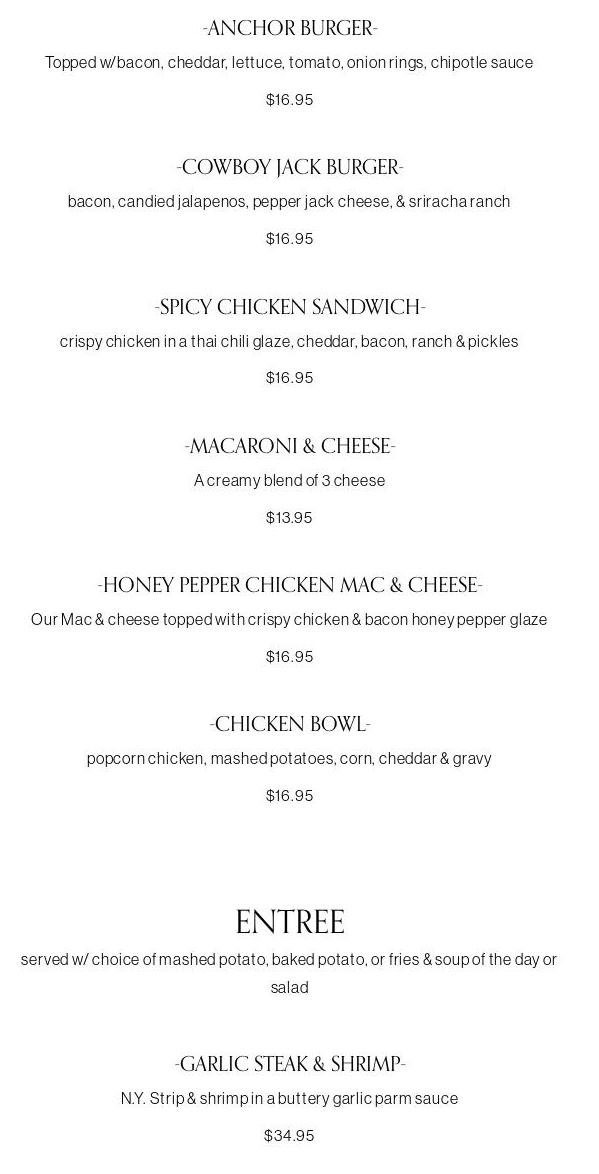 -ANCHOR BURGER-

Topped w/bacon, cheddar, lettuce, tomato, onion rings, chipotle sauce

$16.95

-COWBOY JACK BURGER-

bacon, candied jalapenos, pepper jack cheese, & sriracha ranch

$16.95

-SPICY CHICKEN SANDWICH-

crispy chicken in a thai chili glaze, cheddar, bacon, ranch & pickles

$16.95

-MACARONI & CHEESE-

A creamy blend of 3 cheese

$13.95

-HONEY PEPPER CHICKEN MAC & CHEESE-

Our Mac & cheese topped with crispy chicken & bacon honey pepper glaze

$16.95

-CHICKEN BOWL-

popcorn chicken, mashed potatoes, corn, cheddar & gravy

$16.95

ENTREE

served w/ choice of mashed potato, baked potato, or fries & soup of the day or salad

-GARLIC STEAK & SHRIMP-

N.Y. Strip & shrimp in a buttery garlic parm sauce

$34.95